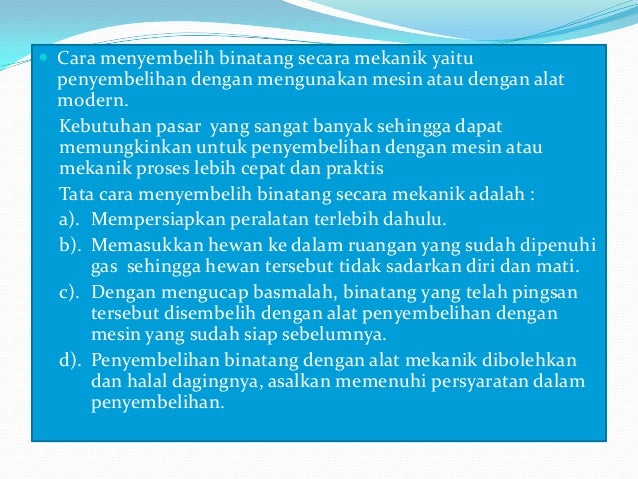 Cara menyembelih binatang secara mekanik yaitu penyembelihan dengan mengunakan mesin atau dengan alat modern.

Kebutuhan pasar yang sangat banyak sehingga dapat memungkinkan untuk penyembelihan dengan mesin atau mekanik proses lebih cepat dan praktis

Tata cara menyembelih binatang secara mekanik adalah :

a). Mempersiapkan peralatan terlebih dahulu.

b). Memasukkan hewan ke dalam ruangan yang sudah dipenuhi gas sehingga hewan tersebut tidak sadarkan diri dan mati.

c). Dengan mengucap basmalah, binatang yang telah pingsan tersebut disembelih dengan alat penyembelihan dengan mesin yang sudah siap sebelumnya.

d). Penyembelihan binatang dengan alat mekanik dibolehkan dan halal dagingnya, asalkan memenuhi persyaratan dalam penyembelihan.